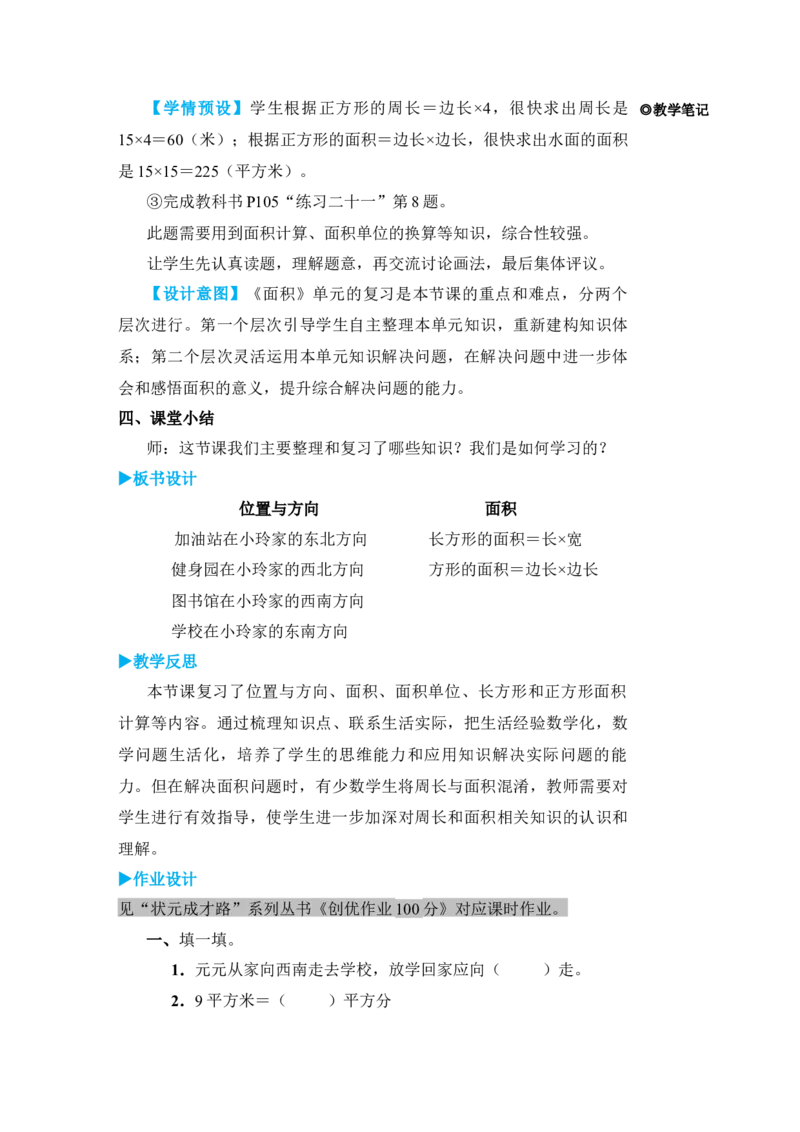 【学情预设】学生根据正方形的周长＝边长×4，很快求出周长是15×4＝60（米）；根据正方形的面积＝边长×边长，很快求出水面的面积是15×15＝225（平方米）。

◎教学笔记

③完成教科书P105“练习二十一”第8题。

此题需要用到面积计算、面积单位的换算等知识，综合性较强。

让学生先认真读题，理解题意，再交流讨论画法，最后集体评议。

【设计意图】《面积》单元的复习是本节课的重点和难点，分两个层次进行。第一个层次引导学生自主整理本单元知识，重新建构知识体系；第二个层次灵活运用本单元知识解决问题，在解决问题中进一步体会和感悟面积的意义，提升综合解决问题的能力。

四、课堂小结

师：这节课我们主要整理和复习了哪些知识？我们是如何学习的？

▶板书设计

位置与方向

加油站在小玲家的东北方向
健身园在小玲家的西北方向
图书馆在小玲家的西南方向
学校在小玲家的东南方向

面积

长方形的面积＝长×宽
方形的面积＝边长×边长

▶教学反思

本节课复习了位置与方向、面积、面积单位、长方形和正方形面积计算等内容。通过梳理知识点、联系生活实际，把生活经验数学化，数学问题生活化，培养了学生的思维能力和应用知识解决实际问题的能力。但在解决面积问题时，有少数学生将周长与面积混淆，教师需要对学生进行有效指导，使学生进一步加深对周长和面积相关知识的认识和理解。

▶作业设计

见“状元成才路”系列丛书《创优作业100分》对应课时作业。

一、填一填。

1．元元从家向西南走去学校，放学回家应向（　　）走。

2．9平方米＝（　　）平方分